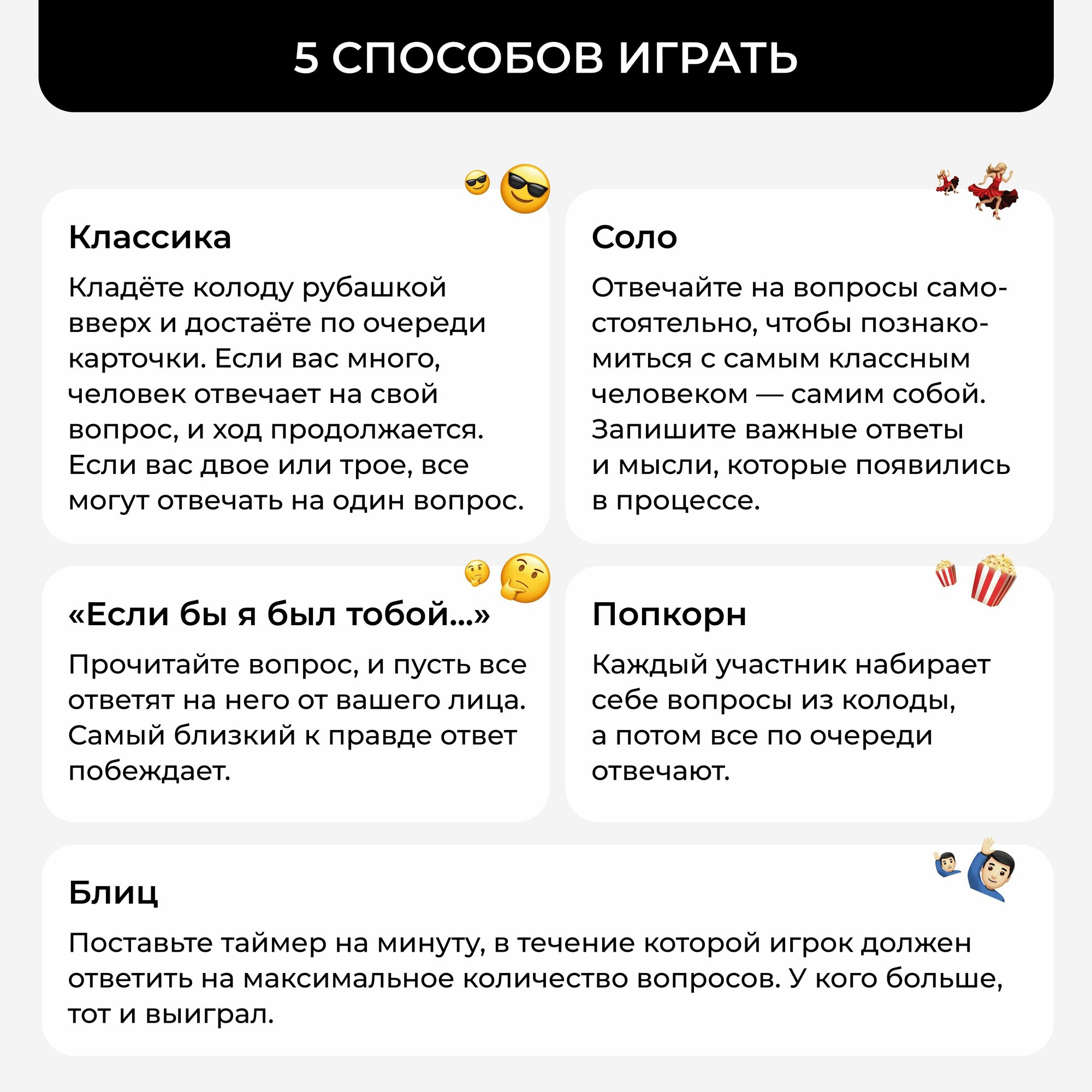 5 СПОСОБОВ ИГРАТЬ

Классика

Кладёте колоду рубашкой вверх и достаёте по очереди карточки. Если вас много, человек отвечает на свой вопрос, и ход продолжается. Если вас двое или трое, все могут отвечать на один вопрос.

Соло

Отвечайте на вопросы самостоятельно, чтобы познакомиться с самым классным человеком — самим собой. Запишите важные ответы и мысли, которые появились в процессе.

«Если бы я был тобой...»

Прочитайте вопрос, и пусть все ответят на него от вашего лица. Самый близкий к правде ответ побеждает.

Попкорн

Каждый участник набирает себе вопросы из колоды, а потом все по очереди отвечают.

Блиц

Поставьте таймер на минуту, в течение которой игрок должен ответить на максимальное количество вопросов. У кого больше, тот и выиграл.